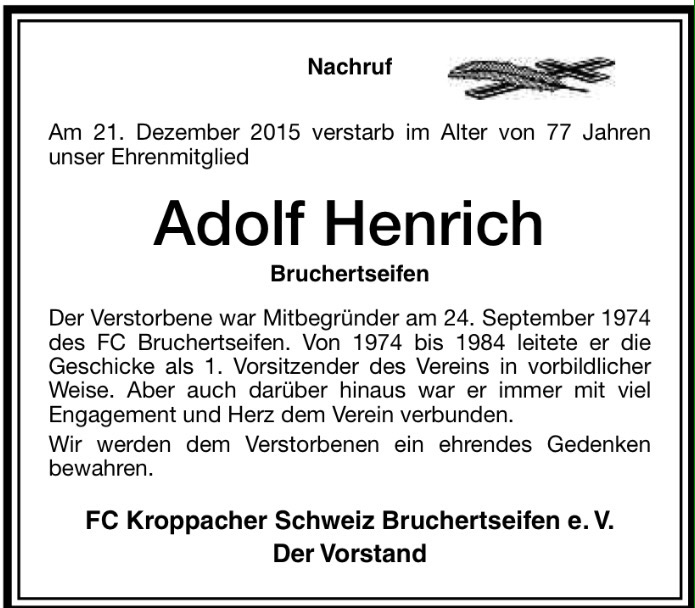 Nachruf

Am 21. Dezember 2015 verstarb im Alter von 77 Jahren unser Ehrenmitglied

Adolf Henrich

Bruchertseifen

Der Verstorbene war Mitbegründer am 24. September 1974 des FC Bruchertseifen. Von 1974 bis 1984 leitete er die Geschicke als 1. Vorsitzender des Vereins in vorbildlicher Weise. Aber auch darüber hinaus war er immer mit viel Engagement und Herz dem Verein verbunden.

Wir werden dem Verstorbenen ein ehrendes Gedenken bewahren.

FC Kroppacher Schweiz Bruchertseifen e. V.
Der Vorstand